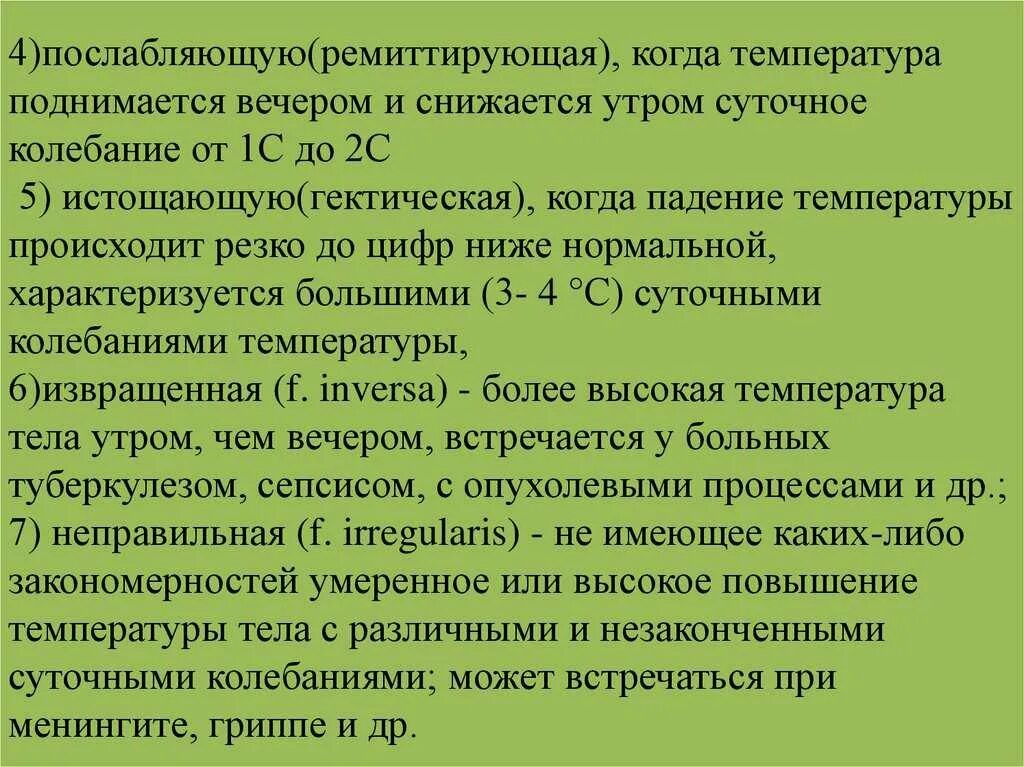 4)послабляющую(ремиттирующая), когда температура поднимается вечером и снижается утром суточное колебание от 1С до 2С
5) истощающую(гектическая), когда падение температуры происходит резко до цифр ниже нормальной, характеризуется большими (3- 4 °С) суточными колебаниями температуры,
6)извращенная (f. inversa) - более высокая температура тела утром, чем вечером, встречается у больных туберкулезом, сепсисом, с опухолевыми процессами и др.;
7) неправильная (f. irregularis) - не имеющее каких-либо закономерностей умеренное или высокое повышение температуры тела с различными и незаконченными суточными колебаниями; может встречаться при менингите, гриппе и др.